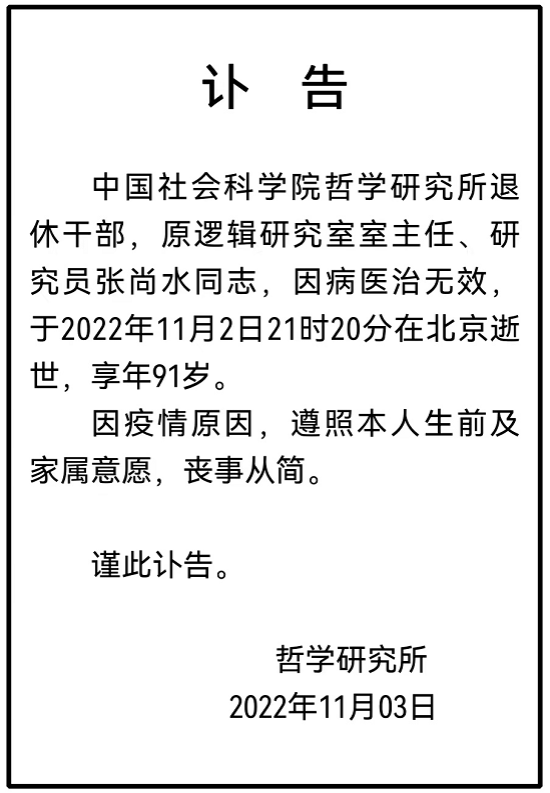 讣 告

中国社会科学院哲学研究所退休干部，原逻辑研究室室主任、研究员张尚水同志，因病医治无效，于2022年11月2日21时20分在北京逝世，享年91岁。

因疫情原因，遵照本人生前及家属意愿，丧事从简。

谨此讣告。

哲学研究所
2022年11月03日